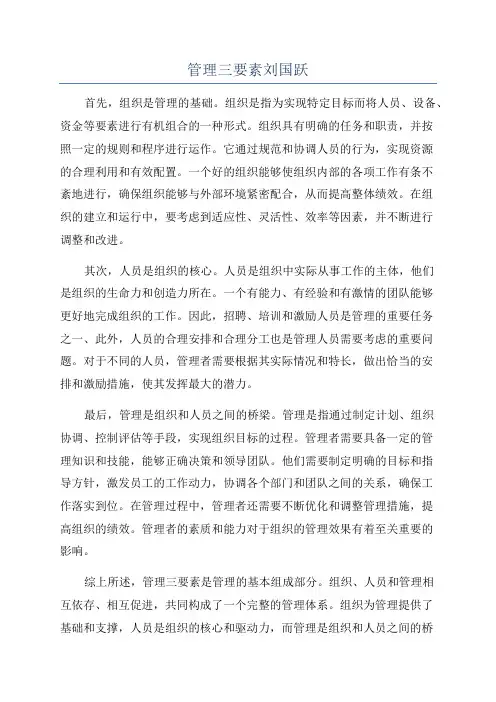 管理三要素刘国跃

首先，组织是管理的基础。组织是指为实现特定目标而将人员、设备、资金等要素进行有机组合的一种形式。组织具有明确的任务和职责，并按照一定的规则和程序进行运作。它通过规范和协调人员的行为，实现资源的合理利用和有效配置。一个好的组织能够使组织内部的各项工作有条不紊地进行，确保组织能够与外部环境紧密配合，从而提高整体绩效。在组织的建立和运行中，要考虑到适应性、灵活性、效率等因素，并不断进行调整和改进。

其次，人员是组织的核心。人员是组织中实际从事工作的主体，他们是组织的生命力和创造力所在。一个有能力、有经验和有激情的团队能够更好地完成组织的工作。因此，招聘、培训和激励人员是管理的重要任务之一、此外，人员的合理安排和合理分工也是管理人员需要考虑的重要问题。对于不同的人员，管理者需要根据其实际情况和特长，做出恰当的安排和激励措施，使其发挥最大的潜力。

最后，管理是组织和人员之间的桥梁。管理是指通过制定计划、组织协调、控制评估等手段，实现组织目标的过程。管理者需要具备一定的管理知识和技能，能够正确决策和领导团队。他们需要制定明确的目标和指导方针，激发员工的工作动力，协调各个部门和团队之间的关系，确保工作落实到位。在管理过程中，管理者还需要不断优化和调整管理措施，提高组织的绩效。管理者的素质和能力对于组织的管理效果有着至关重要的影响。

综上所述，管理三要素是管理的基本组成部分。组织、人员和管理相互依存、相互促进，共同构成了一个完整的管理体系。组织为管理提供了基础和支撑，人员是组织的核心和驱动力，而管理是组织和人员之间的桥